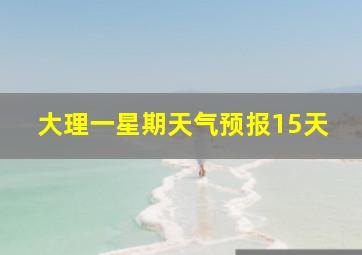 大理一星期天气预报15天